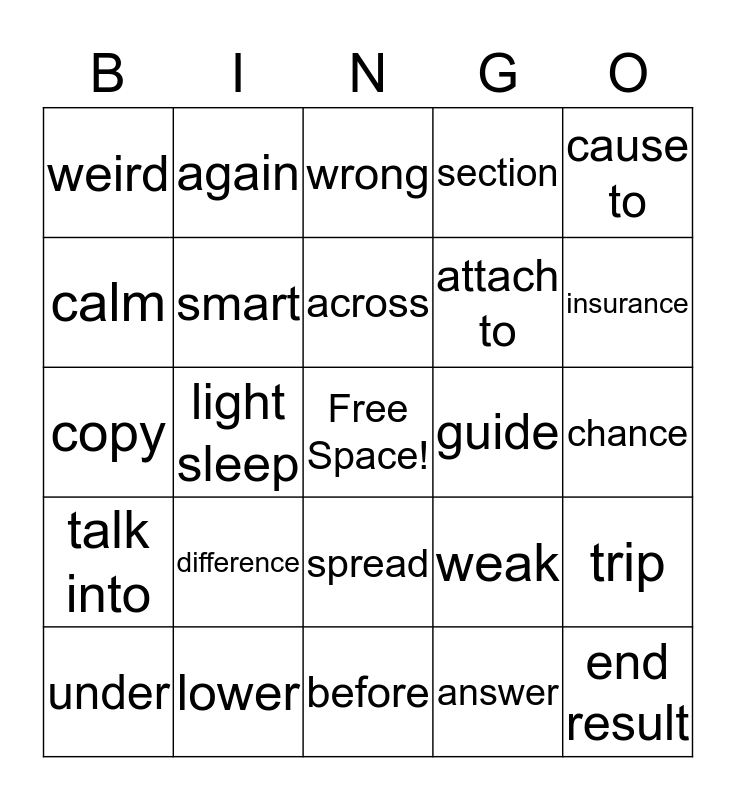 | B | I | N | G | O |
|---|---|---|---|---|
| weird | again | wrong | section | cause to |
| calm | smart | across | attach to | insurance |
| copy | light sleep | Free Space! | guide | chance |
| talk into | difference | spread | weak | trip |
| under | lower | before | answer | end result |